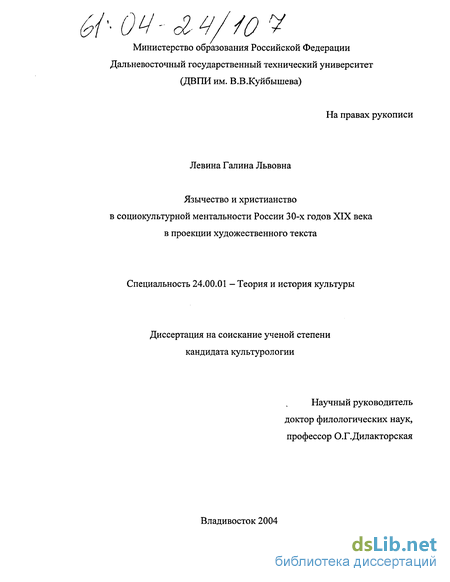 61:04-24/107

Министерство образования Российской Федерации
Дальневосточный государственный технический университет
(ДВПИ им. В.В.Куйбышева)

На правах рукописи

Левина Галина Львовна

Язычество и христианство
в социокультурной ментальности России 30-х годов XIX века
в проекции художественного текста

Специальность 24.00.01 – Теория и история культуры

Диссертация на соискание ученой степени
кандидата культурологии

Научный руководитель
доктор филологических наук,
профессор О.Г.Дилакторская

Владивосток 2004

dsLib.net
библиотека диссертаций